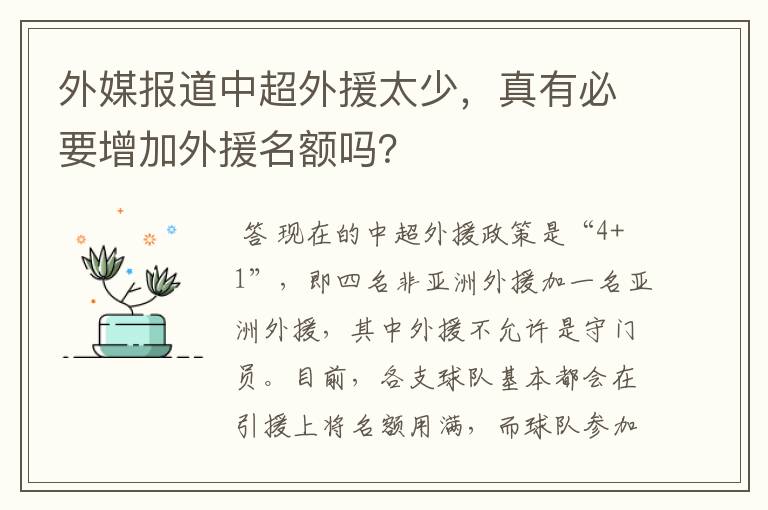 外媒报道中超外援太少，真有必要增加外援名额吗？

答 现在的中超外援政策是“4+1”，即四名非亚洲外援加一名亚洲外援，其中外援不允许是守门员。目前，各支球队基本都会在引援上将名额用满，而球队参加